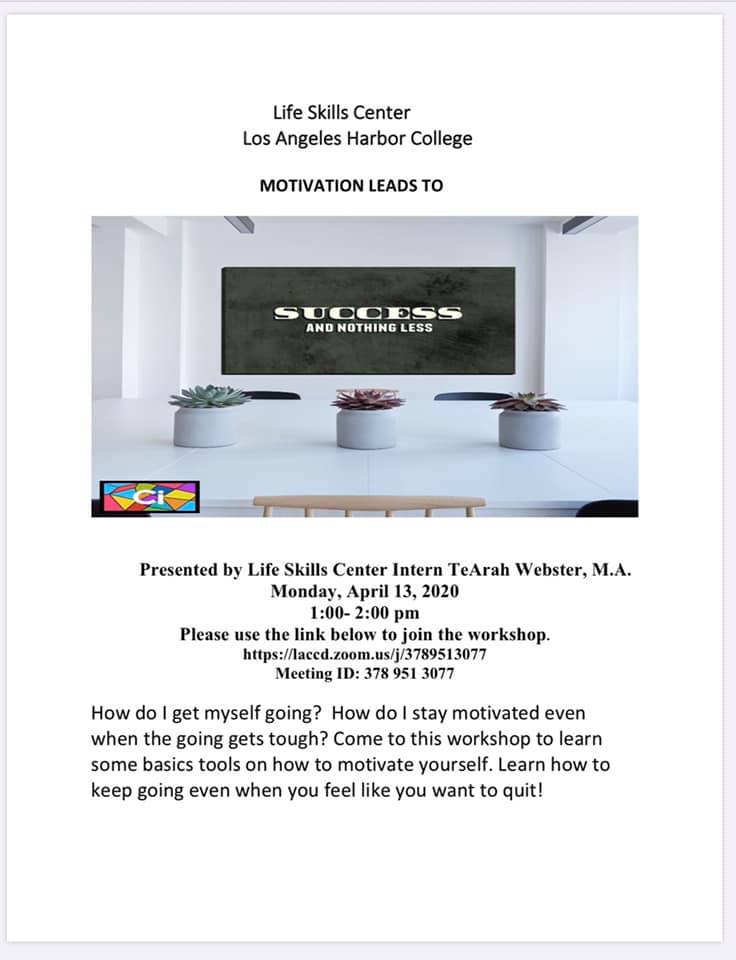 Life Skills Center
Los Angeles Harbor College

MOTIVATION LEADS TO

SUCCESS
AND NOTHING LESS

Ci

Presented by Life Skills Center Intern TeArah Webster, M.A.
Monday, April 13, 2020
1:00- 2:00 pm
Please use the link below to join the workshop.
https://laccd.zoom.us/j/3789513077
Meeting ID: 378 951 3077

How do I get myself going? How do I stay motivated even when the going gets tough? Come to this workshop to learn some basics tools on how to motivate yourself. Learn how to keep going even when you feel like you want to quit!